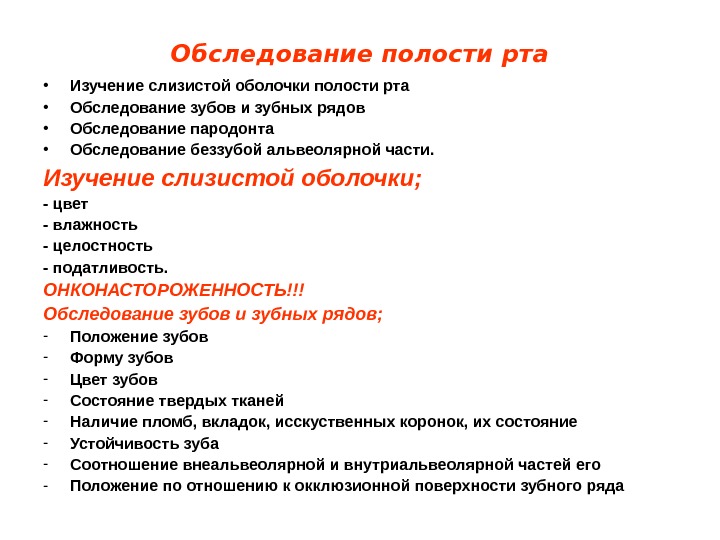 Обследование полости рта

• Изучение слизистой оболочки полости рта
• Обследование зубов и зубных рядов
• Обследование пародонта
• Обследование беззубой альвеолярной части.

Изучение слизистой оболочки;

- цвет
- влажность
- целостность
- податливость.

ОНКОНАСТОРОЖЕННОСТЬ!!!

Обследование зубов и зубных рядов;

- Положение зубов
- Форму зубов
- Цвет зубов
- Состояние твердых тканей
- Наличие пломб, вкладок, исскуственных коронок, их состояние
- Устойчивость зуба
- Соотношение внеальвеолярной и внутриальвеолярной частей его
- Положение по отношению к окклюзионной поверхности зубного ряда